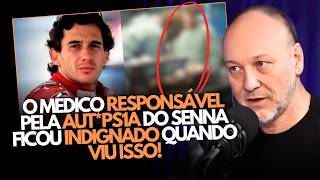 O MÉDICO RESPONSÁVEL PELA AUT*PS1A DO SENNA FICOU INDIGNADO QUANDO VIU ISSO!